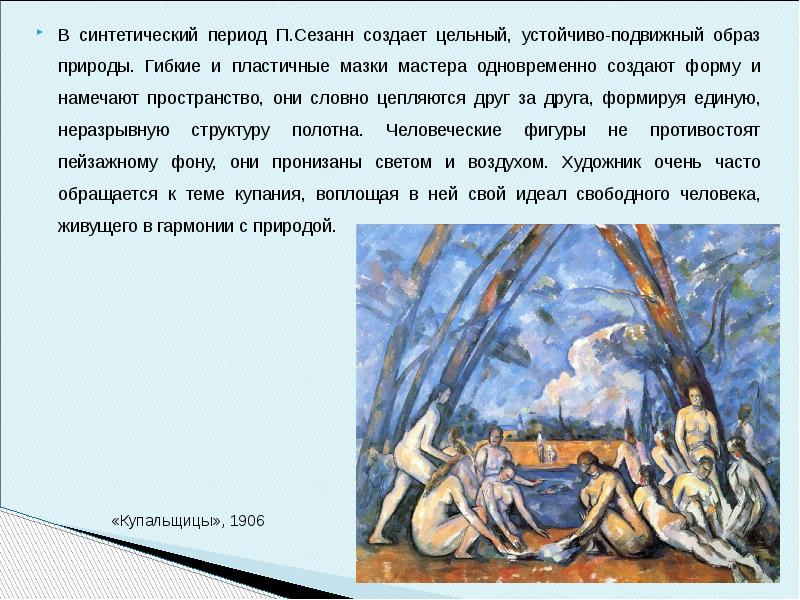 В синтетический период П.Сезанн создает цельный, устойчиво-подвижный образ природы. Гибкие и пластичные мазки мастера одновременно создают форму и намечают пространство, они словно цепляются друг за друга, формируя единую, неразрывную структуру полотна. Человеческие фигуры не противостоят пейзажному фону, они пронизаны светом и воздухом. Художник очень часто обращается к теме купания, воплощая в ней свой идеал свободного человека, живущего в гармонии с природой.

«Купальщицы», 1906